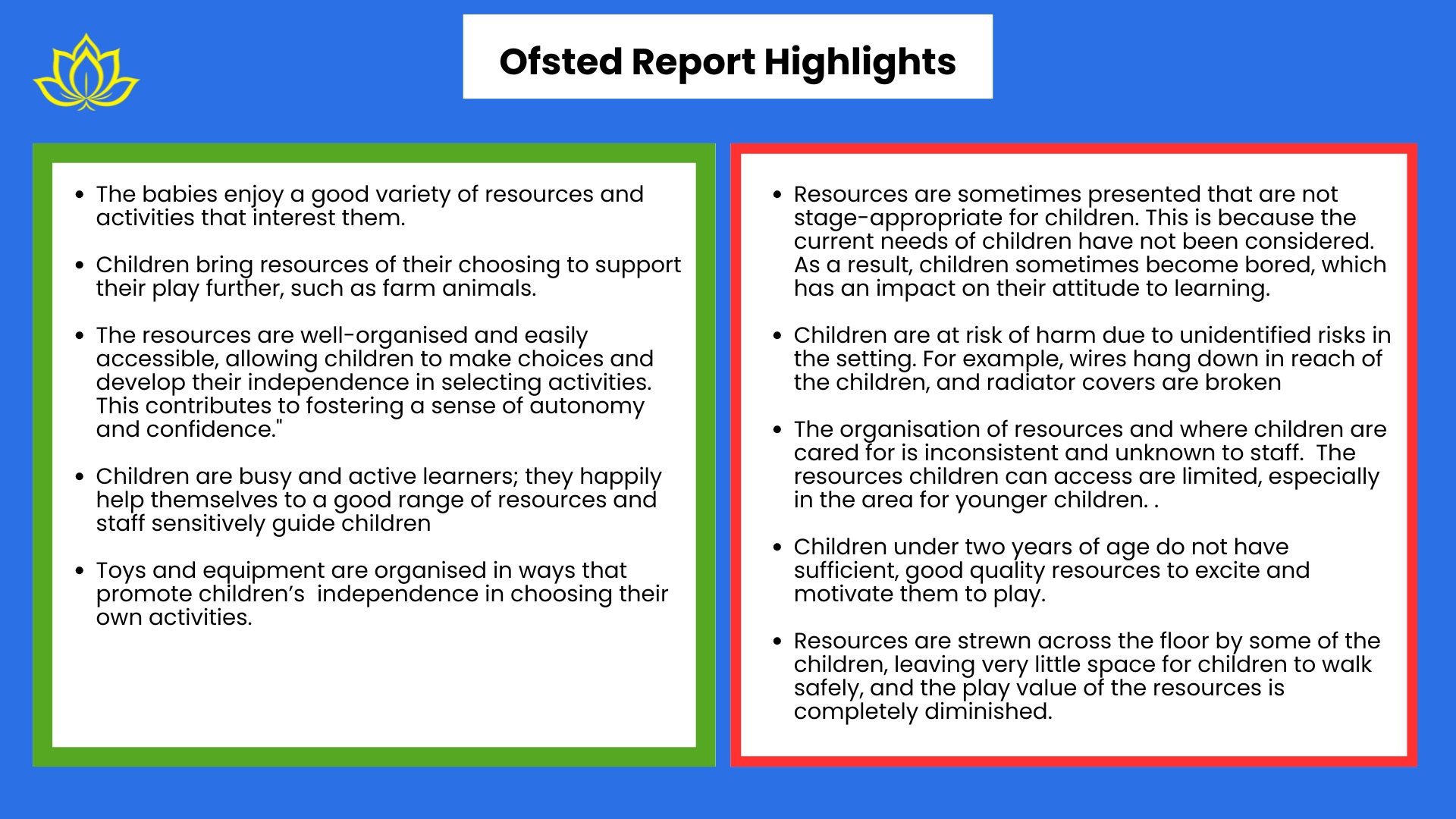 Ofsted Report Highlights

- The babies enjoy a good variety of resources and activities that interest them.
- Children bring resources of their choosing to support their play further, such as farm animals.
- The resources are well-organised and easily accessible, allowing children to make choices and develop their independence in selecting activities. This contributes to fostering a sense of autonomy and confidence."
- Children are busy and active learners; they happily help themselves to a good range of resources and staff sensitively guide children
- Toys and equipment are organised in ways that promote children's independence in choosing their own activities.

- Resources are sometimes presented that are not stage-appropriate for children. This is because the current needs of children have not been considered. As a result, children sometimes become bored, which has an impact on their attitude to learning.
- Children are at risk of harm due to unidentified risks in the setting. For example, wires hang down in reach of the children, and radiator covers are broken
- The organisation of resources and where children are cared for is inconsistent and unknown to staff. The resources children can access are limited, especially in the area for younger children. .
- Children under two years of age do not have sufficient, good quality resources to excite and motivate them to play.
- Resources are strewn across the floor by some of the children, leaving very little space for children to walk safely, and the play value of the resources is completely diminished.